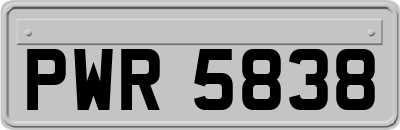 PWR 5838